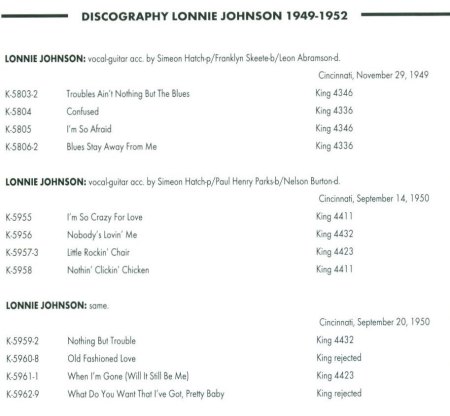 DISCOGRAPHY LONNIE JOHNSON 1949-1952

LONNIE JOHNSON: vocal-guitar acc. by Simeon Hatch-p/Franklyn Skeete-b/Leon Abramson-d.

Cincinnati, November 29, 1949

| | | |
|---|---|---|
| K-5803-2 | Troubles Ain't Nothing But The Blues | King 4346 |
| K-5804 | Confused | King 4336 |
| K-5805 | I'm So Afraid | King 4346 |
| K-5806-2 | Blues Stay Away From Me | King 4336 |

LONNIE JOHNSON: vocal-guitar acc. by Simeon Hatch-p/Paul Henry Parks-b/Nelson Burton-d.

Cincinnati, September 14, 1950

| | | |
|---|---|---|
| K-5955 | I'm So Crazy For Love | King 4411 |
| K-5956 | Nobody's Lovin' Me | King 4432 |
| K-5957-3 | Little Rockin' Chair | King 4423 |
| K-5958 | Nothin' Clickin' Chicken | King 4411 |

LONNIE JOHNSON: same.

Cincinnati, September 20, 1950

| | | |
|---|---|---|
| K-5959-2 | Nothing But Trouble | King 4432 |
| K-5960-8 | Old Fashioned Love | King rejected |
| K-5961-1 | When I'm Gone (Will It Still Be Me) | King 4423 |
| K-5962-9 | What Do You Want That I've Got, Pretty Baby | King rejected |